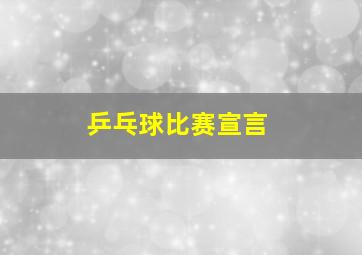 乒乓球比赛宣言